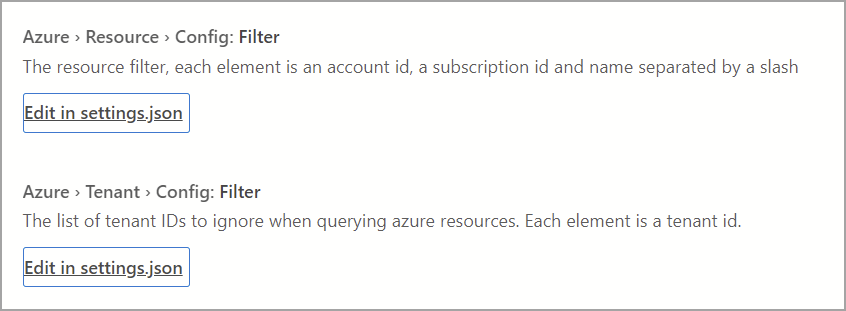 Azure › Resource › Config: Filter
The resource filter, each element is an account id, a subscription id and name separated by a slash

Edit in settings.json

Azure › Tenant › Config: Filter
The list of tenant IDs to ignore when querying azure resources. Each element is a tenant id.

Edit in settings.json